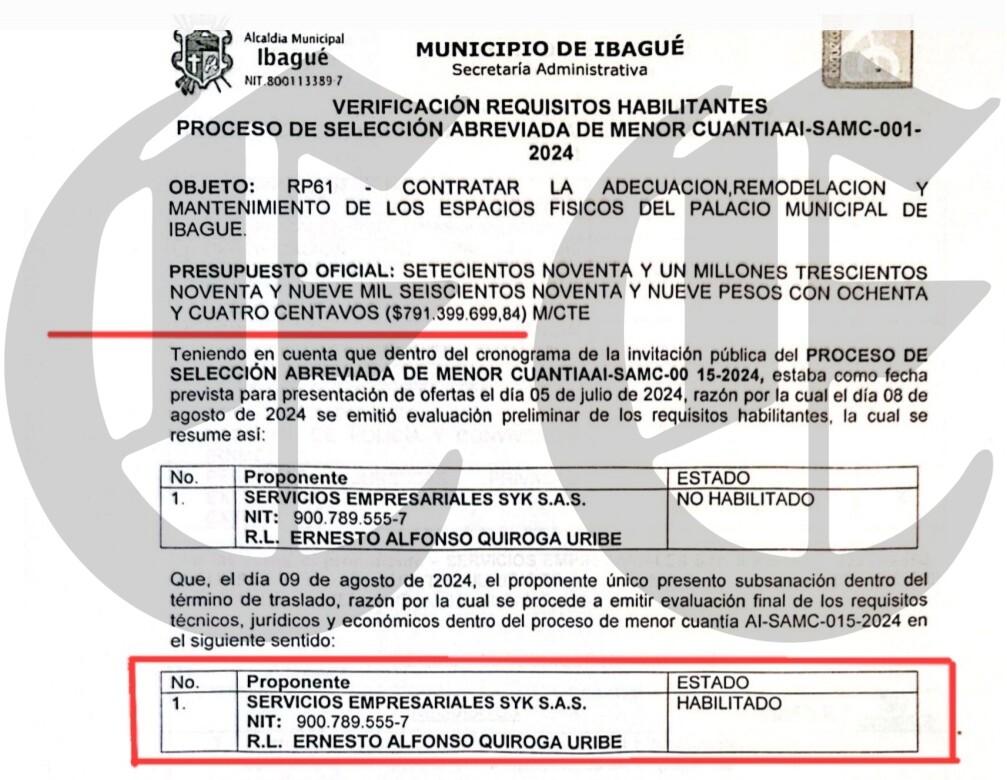 Alcaldía Municipal
Ibagué
NIT.800113389-7

MUNICIPIO DE IBAGUÉ
Secretaría Administrativa

VERIFICACIÓN REQUISITOS HABILITANTES
PROCESO DE SELECCIÓN ABREVIADA DE MENOR CUANTIAAI-SAMC-001-2024

OBJETO: RP61 - CONTRATAR LA ADECUACION,REMODELACION Y MANTENIMIENTO DE LOS ESPACIOS FISICOS DEL PALACIO MUNICIPAL DE IBAGUE.

PRESUPUESTO OFICIAL: SETECIENTOS NOVENTA Y UN MILLONES TRESCIENTOS NOVENTA Y NUEVE MIL SEISCIENTOS NOVENTA Y NUEVE PESOS CON OCHENTA Y CUATRO CENTAVOS ($791.399.699,84) M/CTE

Teniendo en cuenta que dentro del cronograma de la invitación pública del PROCESO DE SELECCIÓN ABREVIADA DE MENOR CUANTIAAI-SAMC-00 15-2024, estaba como fecha prevista para presentación de ofertas el día 05 de julio de 2024, razón por la cual el día 08 de agosto de 2024 se emitió evaluación preliminar de los requisitos habilitantes, la cual se resume así:

| No. | Proponente | ESTADO |
|---|---|---|
| 1. | SERVICIOS EMPRESARIALES SYK S.A.S. NIT: 900.789.555-7 R.L. ERNESTO ALFONSO QUIROGA URIBE | NO HABILITADO |

Que, el día 09 de agosto de 2024, el proponente único presento subsanación dentro del término de traslado, razón por la cual se procede a emitir evaluación final de los requisitos técnicos, jurídicos y económicos dentro del proceso de menor cuantía AI-SAMC-015-2024 en el siguiente sentido:

| No. | Proponente | ESTADO |
|---|---|---|
| 1. | SERVICIOS EMPRESARIALES SYK S.A.S. NIT: 900.789.555-7 R.L. ERNESTO ALFONSO QUIROGA URIBE | HABILITADO |